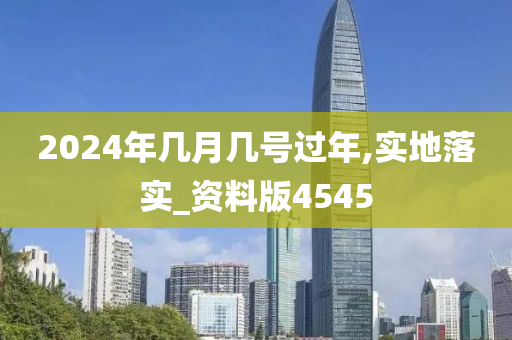 2024年几月几号过年,实地落实_资料版4545